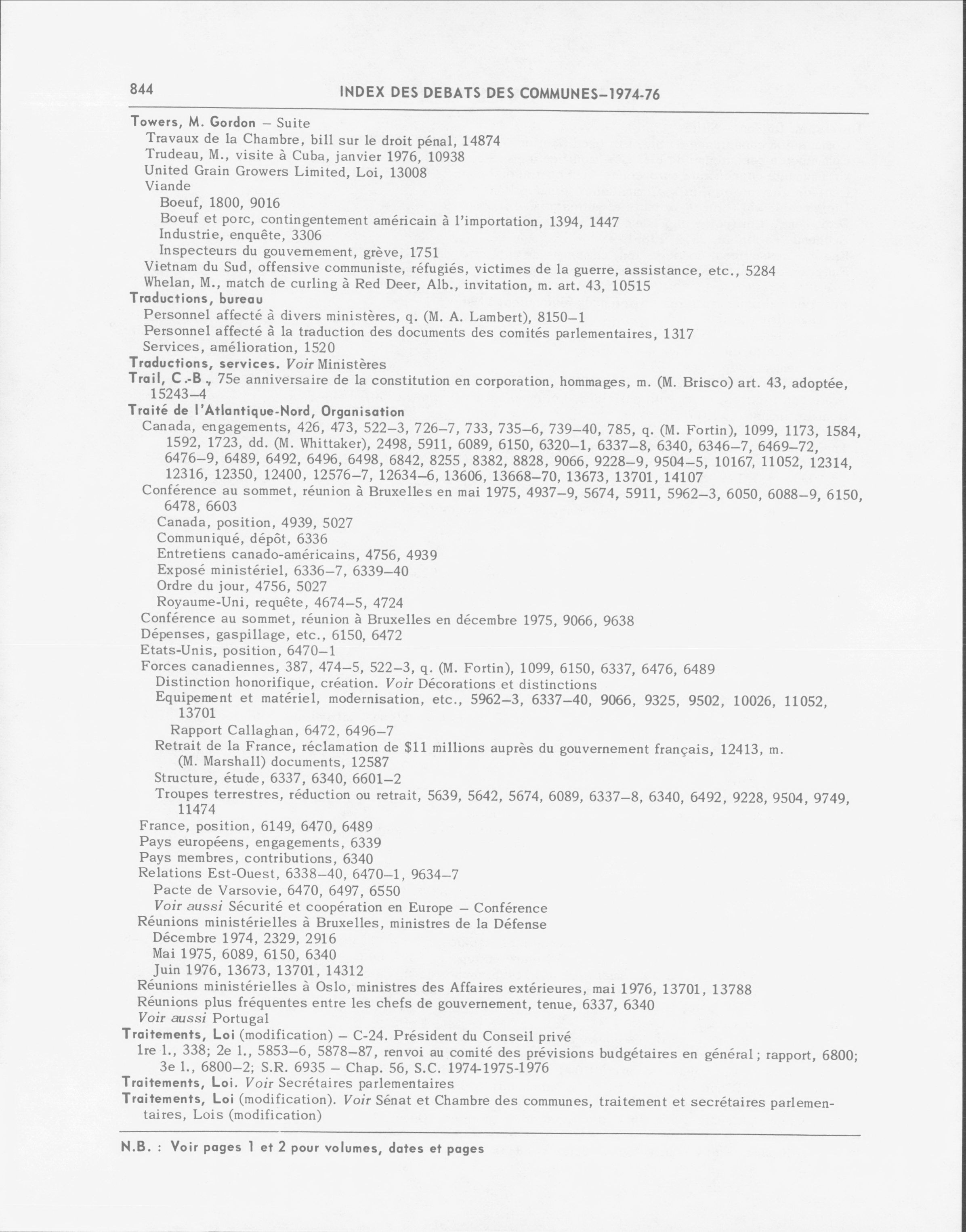 844 INDEX DES DEBATS DES COMMUNES–1974-76

Towers, M. Gordon – Suite
Travaux de la Chambre, bill sur le droit pénal, 14874
Trudeau, M., visite à Cuba, janvier 1976, 10938
United Grain Growers Limited, Loi, 13008
Viande
Boeuf, 1800, 9016
Boeuf et porc, contingentement américain à l'importation, 1394, 1447
Industrie, enquête, 3306
Inspecteurs du gouvernement, grève, 1751
Vietnam du Sud, offensive communiste, réfugiés, victimes de la guerre, assistance, etc., 5284
Whelan, M., match de curling à Red Deer, Alb., invitation, m. art. 43, 10515
Traductions, bureau
Personnel affecté à divers ministères, q. (M. A. Lambert), 8150–1
Personnel affecté à la traduction des documents des comités parlementaires, 1317
Services, amélioration, 1520
Traductions, services. Voir Ministères
Trail, C.-B., 75e anniversaire de la constitution en corporation, hommages, m. (M. Brisco) art. 43, adoptée, 15243–4
Traité de l'Atlantique-Nord, Organisation
Canada, engagements, 426, 473, 522–3, 726–7, 733, 735–6, 739–40, 785, q. (M. Fortin), 1099, 1173, 1584, 1592, 1723, dd. (M. Whittaker), 2498, 5911, 6089, 6150, 6320–1, 6337–8, 6340, 6346–7, 6469–72, 6476–9, 6489, 6492, 6496, 6498, 6842, 8255, 8382, 8828, 9066, 9228–9, 9504–5, 10167, 11052, 12314, 12316, 12350, 12400, 12576–7, 12634–6, 13606, 13668–70, 13673, 13701, 14107
Conférence au sommet, réunion à Bruxelles en mai 1975, 4937–9, 5674, 5911, 5962–3, 6050, 6088–9, 6150, 6478, 6603
Canada, position, 4939, 5027
Communiqué, dépôt, 6336
Entretiens canado-américains, 4756, 4939
Exposé ministériel, 6336–7, 6339–40
Ordre du jour, 4756, 5027
Royaume-Uni, requête, 4674–5, 4724
Conférence au sommet, réunion à Bruxelles en décembre 1975, 9066, 9638
Dépenses, gaspillage, etc., 6150, 6472
Etats-Unis, position, 6470–1
Forces canadiennes, 387, 474–5, 522–3, q. (M. Fortin), 1099, 6150, 6337, 6476, 6489
Distinction honorifique, création. Voir Décorations et distinctions
Equipement et matériel, modernisation, etc., 5962–3, 6337–40, 9066, 9325, 9502, 10026, 11052, 13701
Rapport Callaghan, 6472, 6496–7
Retrait de la France, réclamation de $11 millions auprès du gouvernement français, 12413, m. (M. Marshall) documents, 12587
Structure, étude, 6337, 6340, 6601–2
Troupes terrestres, réduction ou retrait, 5639, 5642, 5674, 6089, 6337–8, 6340, 6492, 9228, 9504, 9749, 11474
France, position, 6149, 6470, 6489
Pays européens, engagements, 6339
Pays membres, contributions, 6340
Relations Est-Ouest, 6338–40, 6470–1, 9634–7
Pacte de Varsovie, 6470, 6497, 6550
Voir aussi Sécurité et coopération en Europe – Conférence
Réunions ministérielles à Bruxelles, ministres de la Défense
Décembre 1974, 2329, 2916
Mai 1975, 6089, 6150, 6340
Juin 1976, 13673, 13701, 14312
Réunions ministérielles à Oslo, ministres des Affaires extérieures, mai 1976, 13701, 13788
Réunions plus fréquentes entre les chefs de gouvernement, tenue, 6337, 6340
Voir aussi Portugal
Traitements, Loi (modification) – C-24. Président du Conseil privé
1re l., 338; 2e l., 5853–6, 5878–87, renvoi au comité des prévisions budgétaires en général; rapport, 6800; 3e l., 6800–2; S.R. 6935 – Chap. 56, S.C. 1974-1975-1976
Traitements, Loi. Voir Secrétaires parlementaires
Traitements, Loi (modification). Voir Sénat et Chambre des communes, traitement et secrétaires parlementaires, Lois (modification)

N.B. : Voir pages 1 et 2 pour volumes, dates et pages